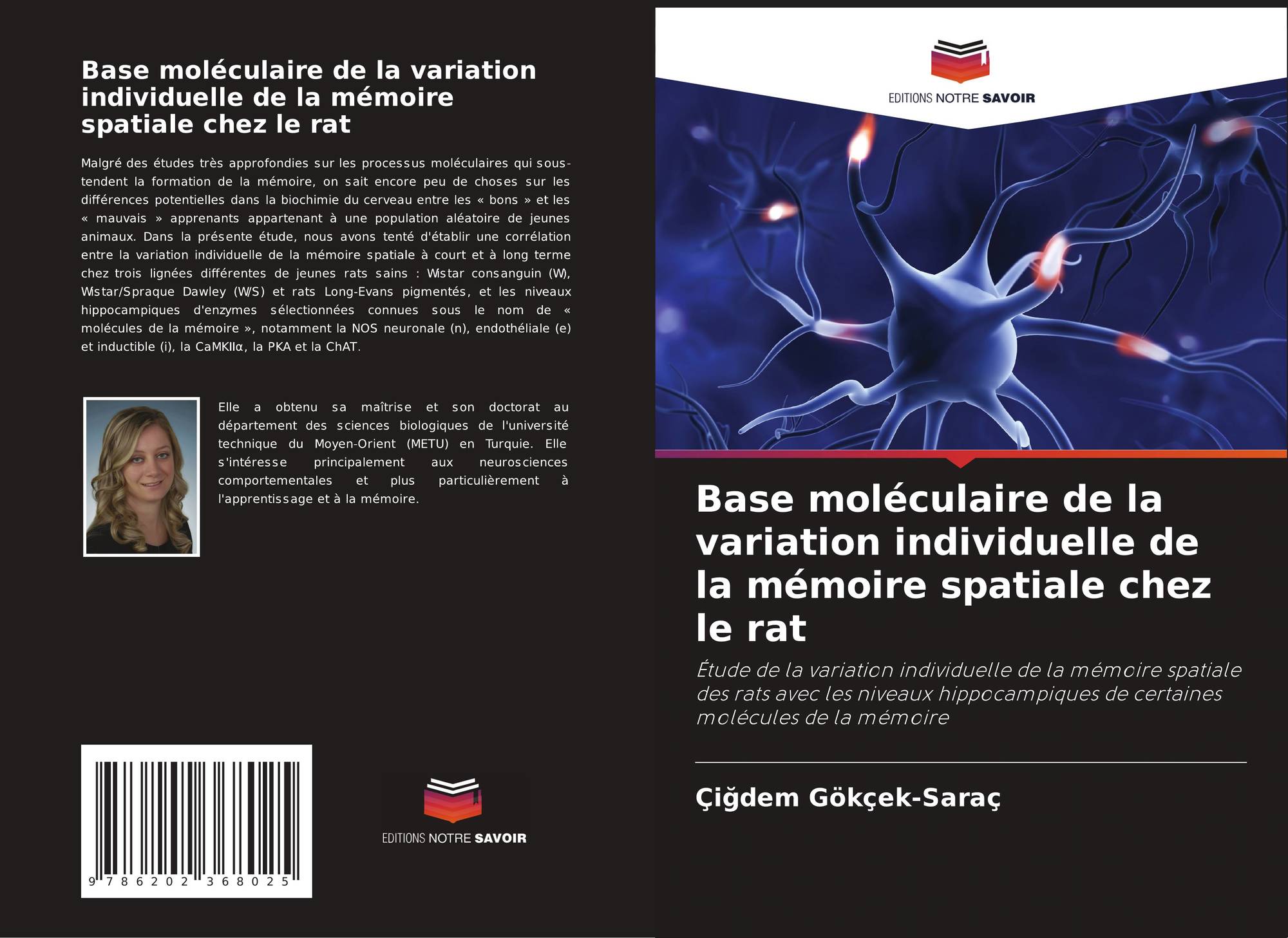 Base moléculaire de la variation individuelle de la mémoire spatiale chez le rat

Malgré des études très approfondies sur les processus moléculaires qui sous-tendent la formation de la mémoire, on sait encore peu de choses sur les différences potentielles dans la biochimie du cerveau entre les « bons » et les « mauvais » apprenants appartenant à une population aléatoire de jeunes animaux. Dans la présente étude, nous avons tenté d'établir une corrélation entre la variation individuelle de la mémoire spatiale à court et à long terme chez trois lignées différentes de jeunes rats sains : Wistar consanguin (W), Wistar/Spraque Dawley (W/S) et rats Long-Evans pigmentés, et les niveaux hippocampiques d'enzymes sélectionnées connues sous le nom de « molécules de la mémoire », notamment la NOS neuronale (n), endothéliale (e) et inductible (i), la CaMKIIα, la PKA et la ChAT.

Elle a obtenu sa maîtrise et son doctorat au département des sciences biologiques de l'université technique du Moyen-Orient (METU) en Turquie. Elle s'intéresse principalement aux neurosciences comportementales et plus particulièrement à l'apprentissage et à la mémoire.

9 786202 368025

EDITIONS NOTRE SAVOIR

EDITIONS NOTRE SAVOIR

Base moléculaire de la variation individuelle de la mémoire spatiale chez le rat

Étude de la variation individuelle de la mémoire spatiale des rats avec les niveaux hippocampiques de certaines molécules de la mémoire

Çiğdem Gökçek-Saraç